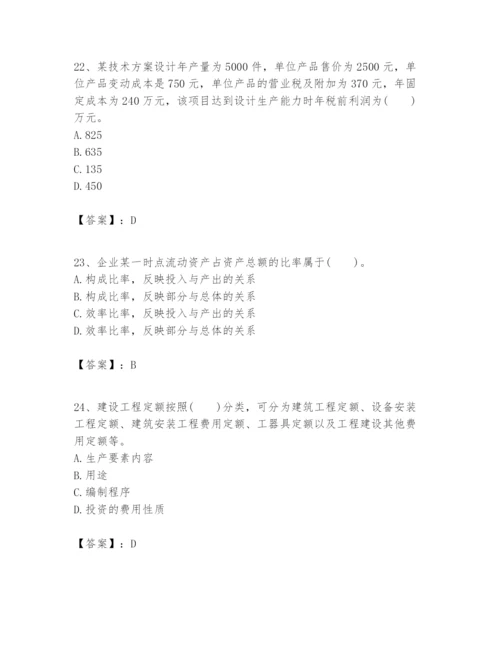 22、某技术方案设计年产量为5000件，单位产品售价为2500元，单位产品变动成本是750元，单位产品的营业税及附加为370元，年固定成本为240万元，该项目达到设计生产能力时年税前利润为(　　)万元。
A. 825
B. 635
C. 135
D. 450

【答案】：D

23、企业某一时点流动资产占资产总额的比率属于(　　)。
A. 构成比率，反映投入与产出的关系
B. 构成比率，反映部分与总体的关系
C. 效率比率，反映投入与产出的关系
D. 效率比率，反映部分与总体的关系

【答案】：B

24、建设工程定额按照(　　)分类，可分为建筑工程定额、设备安装工程定额、建筑安装工程费用定额、工器具定额以及工程建设其他费用定额等。
A. 生产要素内容
B. 用途
C. 编制程序
D. 投资的费用性质

【答案】：D